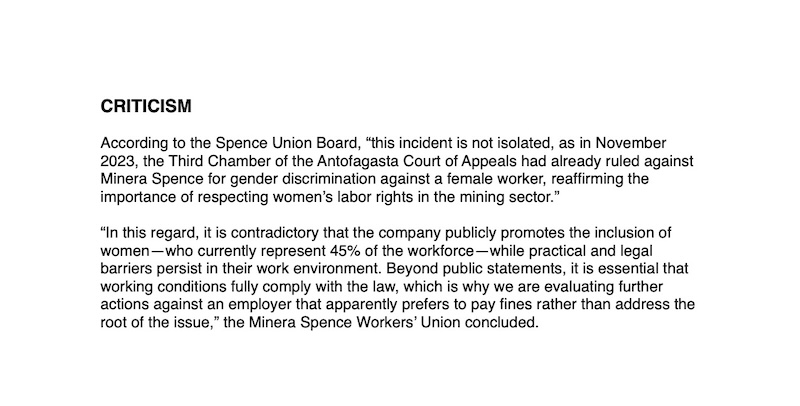 CRITICISM

According to the Spence Union Board, “this incident is not isolated, as in November 2023, the Third Chamber of the Antofagasta Court of Appeals had already ruled against Minera Spence for gender discrimination against a female worker, reaffirming the importance of respecting women’s labor rights in the mining sector.”

“In this regard, it is contradictory that the company publicly promotes the inclusion of women—who currently represent 45% of the workforce—while practical and legal barriers persist in their work environment. Beyond public statements, it is essential that working conditions fully comply with the law, which is why we are evaluating further actions against an employer that apparently prefers to pay fines rather than address the root of the issue,” the Minera Spence Workers’ Union concluded.